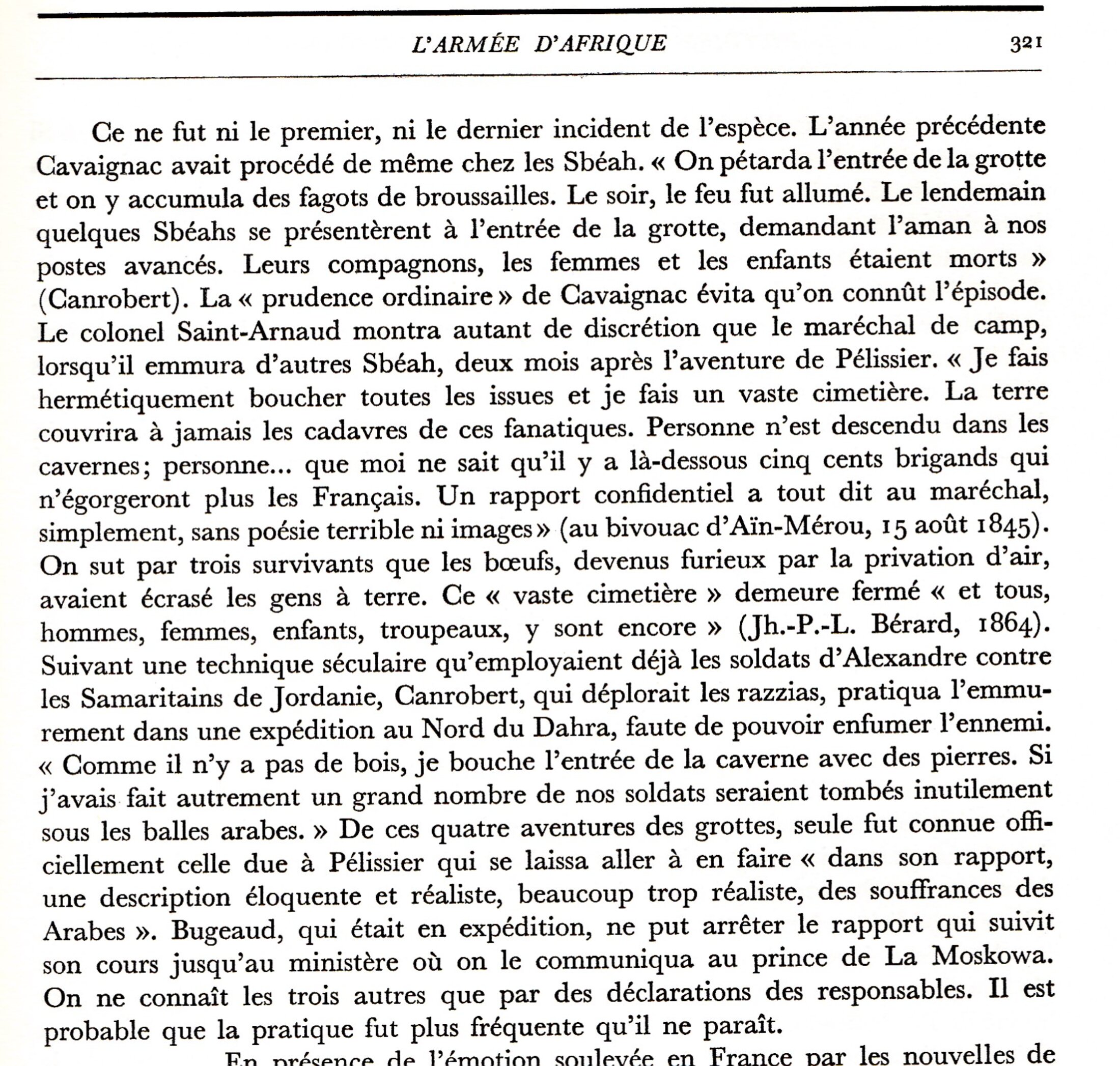 L'ARMÉE D'AFRIQUE 321

Ce ne fut ni le premier, ni le dernier incident de l'espèce. L'année précédente Cavaignac avait procédé de même chez les Sbéah. « On pétarda l'entrée de la grotte et on y accumula des fagots de broussailles. Le soir, le feu fut allumé. Le lendemain quelques Sbéahs se présentèrent à l'entrée de la grotte, demandant l'aman à nos postes avancés. Leurs compagnons, les femmes et les enfants étaient morts » (Canrobert). La « prudence ordinaire » de Cavaignac évita qu'on connût l'épisode. Le colonel Saint-Arnaud montra autant de discrétion que le maréchal de camp, lorsqu'il emmura d'autres Sbéah, deux mois après l'aventure de Pélissier. « Je fais hermétiquement boucher toutes les issues et je fais un vaste cimetière. La terre couvrira à jamais les cadavres de ces fanatiques. Personne n'est descendu dans les cavernes; personne... que moi ne sait qu'il y a là-dessous cinq cents brigands qui n'égorgeront plus les Français. Un rapport confidentiel a tout dit au maréchal, simplement, sans poésie terrible ni images » (au bivouac d'Aïn-Mérou, 15 août 1845). On sut par trois survivants que les bœufs, devenus furieux par la privation d'air, avaient écrasé les gens à terre. Ce « vaste cimetière » demeure fermé « et tous, hommes, femmes, enfants, troupeaux, y sont encore » (Jh.-P.-L. Bérard, 1864). Suivant une technique séculaire qu'employaient déjà les soldats d'Alexandre contre les Samaritains de Jordanie, Canrobert, qui déplorait les razzias, pratiqua l'emmurement dans une expédition au Nord du Dahra, faute de pouvoir enfumer l'ennemi. « Comme il n'y a pas de bois, je bouche l'entrée de la caverne avec des pierres. Si j'avais fait autrement un grand nombre de nos soldats seraient tombés inutilement sous les balles arabes. » De ces quatre aventures des grottes, seule fut connue officiellement celle due à Pélissier qui se laissa aller à en faire « dans son rapport, une description éloquente et réaliste, beaucoup trop réaliste, des souffrances des Arabes ». Bugeaud, qui était en expédition, ne put arrêter le rapport qui suivit son cours jusqu'au ministère où on le communiqua au prince de La Moskowa. On ne connaît les trois autres que par des déclarations des responsables. Il est probable que la pratique fut plus fréquente qu'il ne paraît.

En présence de l'émotion soulevée en France par les nouvelles de